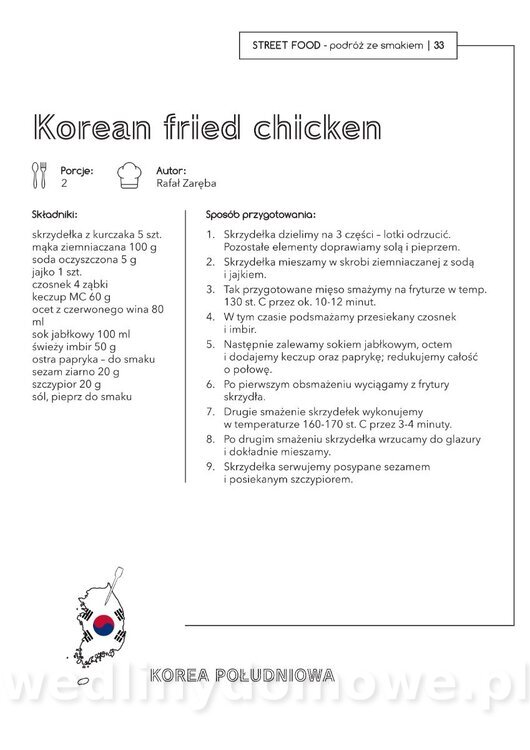 STREET FOOD - podróż ze smakiem | 33

Korean fried chicken

Porcje:
2

Autor:
Rafał Zaręba

Składniki:

skrzydełka z kurczaka 5 szt.
mąka ziemniaczana 100 g
soda oczyszczona 5 g
jajko 1 szt.
czosnek 4 ząbki
keczup MC 60 g
ocet z czerwonego wina 80 ml
sok jabłkowy 100 ml
świeży imbir 50 g
ostra papryka – do smaku
sezam ziarno 20 g
szczypior 20 g
sól, pieprz do smaku

Sposób przygotowania:

1. Skrzydełka dzielimy na 3 części – lotki odrzucić. Pozostałe elementy doprawiamy solą i pieprzem.
2. Skrzydełka mieszamy w skrobi ziemniaczanej z sodą i jajkiem.
3. Tak przygotowane mięso smażymy na fryturze w temp. 130 st. C przez ok. 10-12 minut.
4. W tym czasie podsmażamy przesiekany czosnek i imbir.
5. Następnie zalewamy sokiem jabłkowym, octem i dodajemy keczup oraz paprykę; redukujemy całość o połowę.
6. Po pierwszym obsmażeniu wyciągamy z frytury skrzydła.
7. Drugie smażenie skrzydełek wykonujemy w temperaturze 160-170 st. C przez 3-4 minuty.
8. Po drugim smażeniu skrzydełka wrzucamy do glazury i dokładnie mieszamy.
9. Skrzydełka serwujemy posypane sezamem i posiekanym szczypiorem.

KOREA POŁUDNIOWA

wedlinydomowe.pl